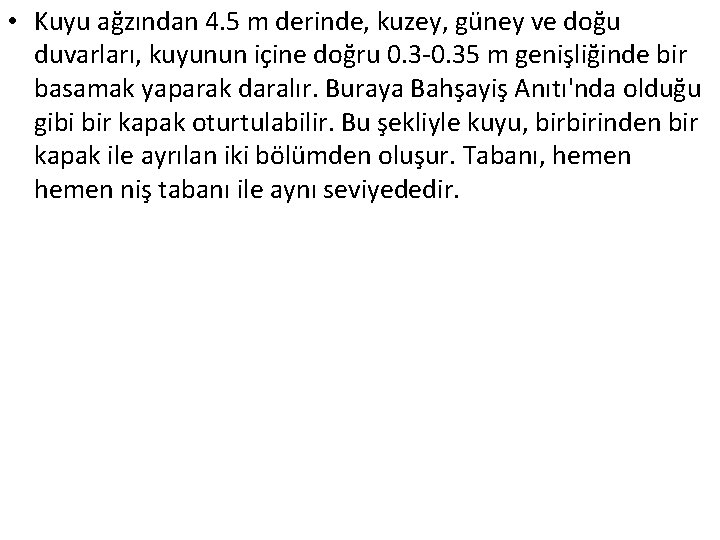 • Kuyu ağzından 4.5 m derinde, kuzey, güney ve doğu duvarları, kuyunun içine doğru 0.3-0.35 m genişliğinde bir basamak yaparak daralır. Buraya Bahşayiş Anıtı'nda olduğu gibi bir kapak oturtulabilir. Bu şekliyle kuyu, birbirinden bir kapak ile ayrılan iki bölümden oluşur. Tabanı, hemen hemen niş tabanı ile aynı seviyededir.